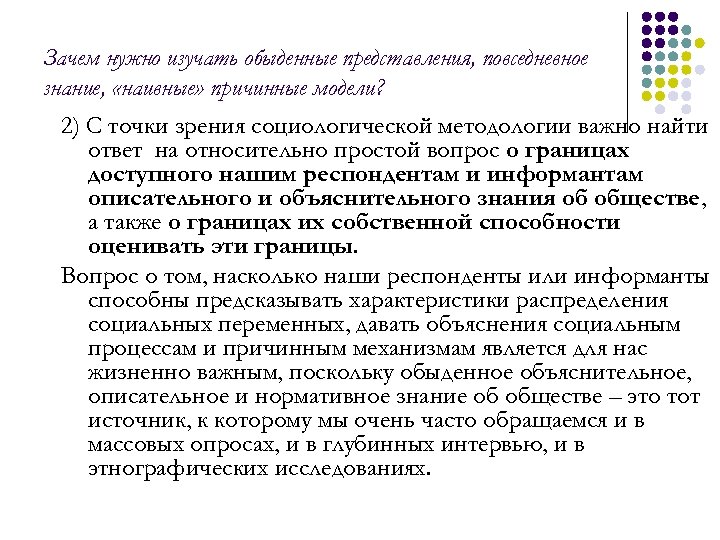 Зачем нужно изучать обыденные представления, повседневное знание, «наивные» причинные модели?

2) С точки зрения социологической методологии важно найти ответ на относительно простой вопрос о границах доступного нашим респондентам и информантам описательного и объяснительного знания об обществе, а также о границах их собственной способности оценивать эти границы.

Вопрос о том, насколько наши респонденты или информанты способны предсказывать характеристики распределения социальных переменных, давать объяснения социальным процессам и причинным механизмам является для нас жизненно важным, поскольку обыденное объяснительное, описательное и нормативное знание об обществе – это тот источник, к которому мы очень часто обращаемся и в массовых опросах, и в глубинных интервью, и в этнографических исследованиях.